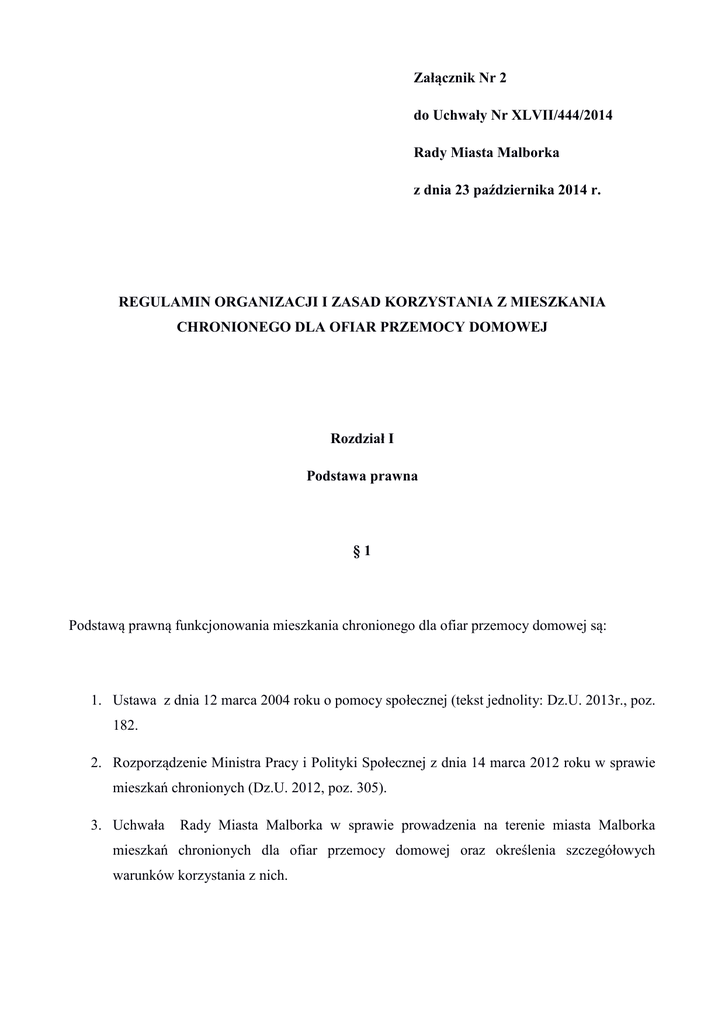 Załącznik Nr 2

do Uchwały Nr XLVII/444/2014

Rady Miasta Malborka

z dnia 23 października 2014 r.

REGULAMIN ORGANIZACJI I ZASAD KORZYSTANIA Z MIESZKANIA CHRONIONEGO DLA OFIAR PRZEMOCY DOMOWEJ

Rozdział I

Podstawa prawna

§ 1

Podstawą prawną funkcjonowania mieszkania chronionego dla ofiar przemocy domowej są:

1. Ustawa z dnia 12 marca 2004 roku o pomocy społecznej (tekst jednolity: Dz.U. 2013r., poz. 182.

2. Rozporządzenie Ministra Pracy i Polityki Społecznej z dnia 14 marca 2012 roku w sprawie mieszkań chronionych (Dz.U. 2012, poz. 305).

3. Uchwała Rady Miasta Malborka w sprawie prowadzenia na terenie miasta Malborka mieszkań chronionych dla ofiar przemocy domowej oraz określenia szczegółowych warunków korzystania z nich.